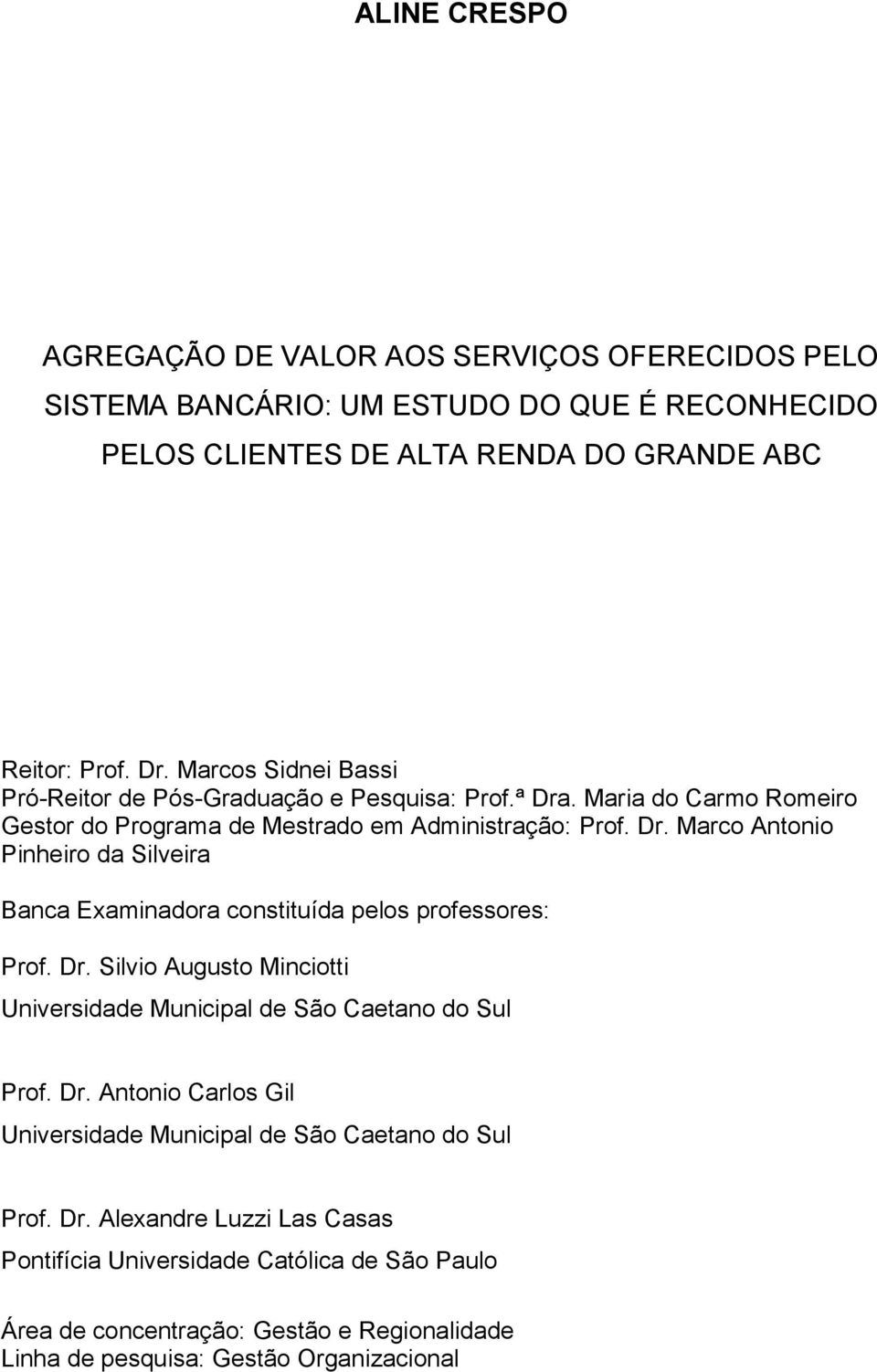 ALINE CRESPO

AGREGAÇÃO DE VALOR AOS SERVIÇOS OFERECIDOS PELO SISTEMA BANCÁRIO: UM ESTUDO DO QUE É RECONHECIDO PELOS CLIENTES DE ALTA RENDA DO GRANDE ABC

Reitor: Prof. Dr. Marcos Sidnei Bassi
Pró-Reitor de Pós-Graduação e Pesquisa: Prof.ª Dra. Maria do Carmo Romeiro
Gestor do Programa de Mestrado em Administração: Prof. Dr. Marco Antonio Pinheiro da Silveira

Banca Examinadora constituída pelos professores:

Prof. Dr. Silvio Augusto Minciotti

Universidade Municipal de São Caetano do Sul

Prof. Dr. Antonio Carlos Gil

Universidade Municipal de São Caetano do Sul

Prof. Dr. Alexandre Luzzi Las Casas

Pontifícia Universidade Católica de São Paulo

Área de concentração: Gestão e Regionalidade
Linha de pesquisa: Gestão Organizacional